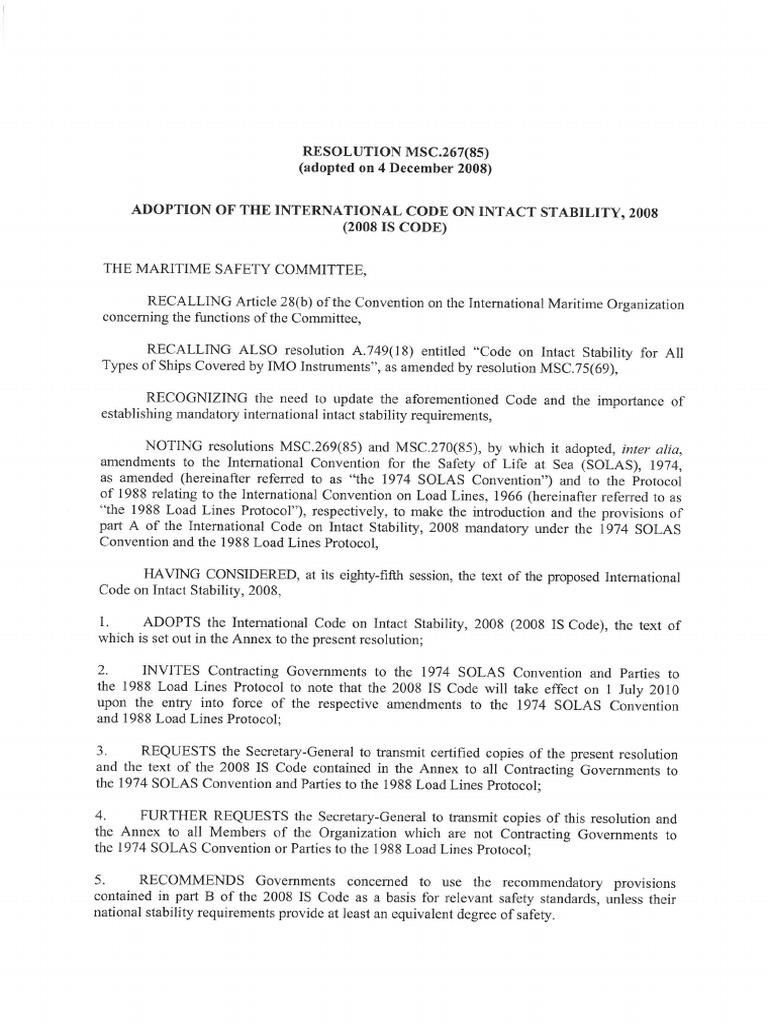 RESOLUTION MSC.267(85)
(adopted on 4 December 2008)

ADOPTION OF THE INTERNATIONAL CODE ON INTACT STABILITY, 2008
(2008 IS CODE)

THE MARITIME SAFETY COMMITTEE,

RECALLING Article 28(b) of the Convention on the International Maritime Organization concerning the functions of the Committee,

RECALLING ALSO resolution A.749(18) entitled "Code on Intact Stability for All Types of Ships Covered by IMO Instruments", as amended by resolution MSC.75(69),

RECOGNIZING the need to update the aforementioned Code and the importance of establishing mandatory international intact stability requirements,

NOTING resolutions MSC.269(85) and MSC.270(85), by which it adopted, inter alia, amendments to the International Convention for the Safety of Life at Sea (SOLAS), 1974, as amended (hereinafter referred to as "the 1974 SOLAS Convention") and to the Protocol of 1988 relating to the International Convention on Load Lines, 1966 (hereinafter referred to as "the 1988 Load Lines Protocol"), respectively, to make the introduction and the provisions of part A of the International Code on Intact Stability, 2008 mandatory under the 1974 SOLAS Convention and the 1988 Load Lines Protocol,

HAVING CONSIDERED, at its eighty-fifth session, the text of the proposed International Code on Intact Stability, 2008,

1. ADOPTS the International Code on Intact Stability, 2008 (2008 IS Code), the text of which is set out in the Annex to the present resolution;

2. INVITES Contracting Governments to the 1974 SOLAS Convention and Parties to the 1988 Load Lines Protocol to note that the 2008 IS Code will take effect on 1 July 2010 upon the entry into force of the respective amendments to the 1974 SOLAS Convention and 1988 Load Lines Protocol;

3. REQUESTS the Secretary-General to transmit certified copies of the present resolution and the text of the 2008 IS Code contained in the Annex to all Contracting Governments to the 1974 SOLAS Convention and Parties to the 1988 Load Lines Protocol;

4. FURTHER REQUESTS the Secretary-General to transmit copies of this resolution and the Annex to all Members of the Organization which are not Contracting Governments to the 1974 SOLAS Convention or Parties to the 1988 Load Lines Protocol;

5. RECOMMENDS Governments concerned to use the recommendatory provisions contained in part B of the 2008 IS Code as a basis for relevant safety standards, unless their national stability requirements provide at least an equivalent degree of safety.